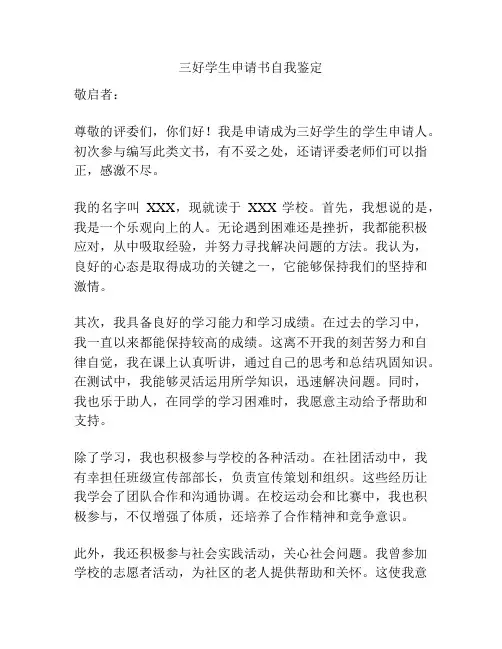 三好学生申请书自我鉴定

敬启者：

尊敬的评委们，你们好！我是申请成为三好学生的学生申请人。初次参与编写此类文书，有不妥之处，还请评委老师们可以指正，感激不尽。

我的名字叫 XXX，现就读于 XXX 学校。首先，我想说的是，我是一个乐观向上的人。无论遇到困难还是挫折，我都能积极应对，从中吸取经验，并努力寻找解决问题的方法。我认为，良好的心态是取得成功的关键之一，它能够保持我们的坚持和激情。

其次，我具备良好的学习能力和学习成绩。在过去的学习中，我一直以来都能保持较高的成绩。这离不开我的刻苦努力和自律自觉，我在课上认真听讲，通过自己的思考和总结巩固知识。在测试中，我能够灵活运用所学知识，迅速解决问题。同时，我也乐于助人，在同学的学习困难时，我愿意主动给予帮助和支持。

除了学习，我也积极参与学校的各种活动。在社团活动中，我有幸担任班级宣传部部长，负责宣传策划和组织。这些经历让我学会了团队合作和沟通协调。在校运动会和比赛中，我也积极参与，不仅增强了体质，还培养了合作精神和竞争意识。

此外，我还积极参与社会实践活动，关心社会问题。我曾参加学校的志愿者活动，为社区的老人提供帮助和关怀。这使我意